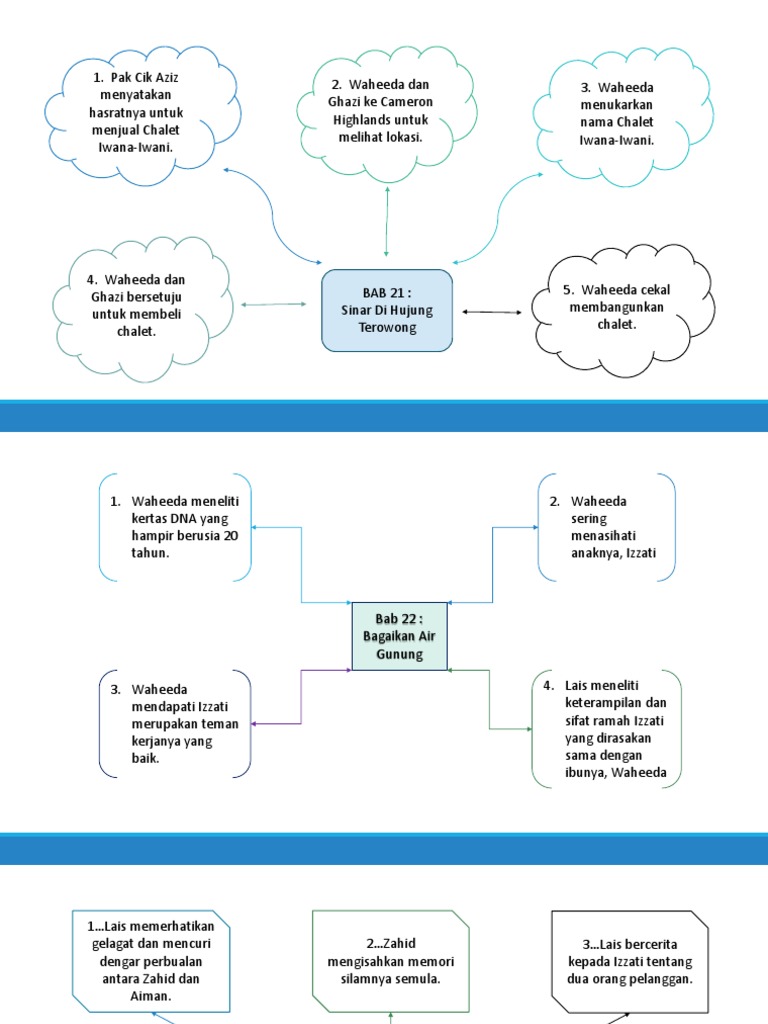 1. Pak Cik Aziz menyatakan hasratnya untuk menjual Chalet Iwana-Iwani.

2. Waheeda dan Ghazi ke Cameron Highlands untuk melihat lokasi.

3. Waheeda menukarkan nama Chalet Iwana-Iwani.

4. Waheeda dan Ghazi bersetuju untuk membeli chalet.

BAB 21 : Sinar Di Hujung Terowong

5. Waheeda cekal membangunkan chalet.

1. Waheeda meneliti kertas DNA yang hampir berusia 20 tahun.

2. Waheeda sering menasihati anaknya, Izzati

Bab 22 : Bagaikan Air Gunung

3. Waheeda mendapati Izzati merupakan teman kerjanya yang baik.

4. Lais meneliti keterampilan dan sifat ramah Izzati yang dirasakan sama dengan ibunya, Waheeda

1...Lais memerhatikan gelagat dan mencuri dengar perbualan antara Zahid dan Aiman.

2...Zahid mengisahkan memori silamnya semula.

3...Lais bercerita kepada Izzati tentang dua orang pelanggan.